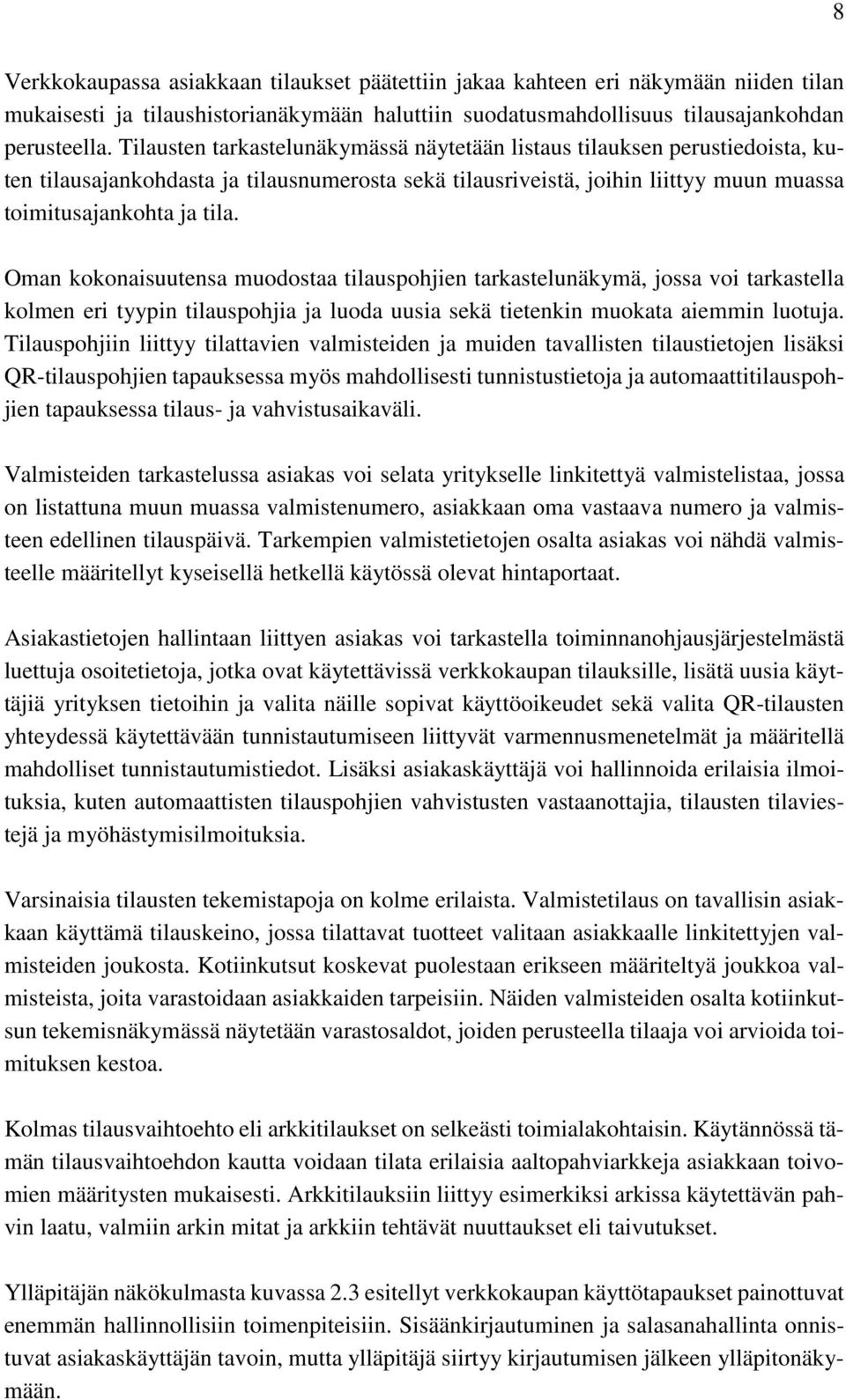 8

Verkkokaupassa asiakkaan tilaukset päätettiin jakaa kahteen eri näkymään niiden tilan mukaisesti ja tilaushistorianäkymään haluttiin suodatusmahdollisuus tilausajankohdan perusteella. Tilausten tarkastelunäkymässä näytetään listaus tilauksen perustiedoista, kuten tilausajankohdasta ja tilausnumerosta sekä tilausriveistä, joihin liittyy muun muassa toimitusajankohta ja tila.

Oman kokonaisuutensa muodostaa tilauspohjien tarkastelunäkymä, jossa voi tarkastella kolmen eri tyypin tilauspohjia ja luoda uusia sekä tietenkin muokata aiemmin luotuja. Tilauspohjiin liittyy tilattavien valmisteiden ja muiden tavallisten tilaustietojen lisäksi QR-tilauspohjien tapauksessa myös mahdollisesti tunnistustietoja ja automaattitilauspohjien tapauksessa tilaus- ja vahvistusaikaväli.

Valmisteiden tarkastelussa asiakas voi selata yritykselle linkitettyä valmistelistaa, jossa on listattuna muun muassa valmistenumero, asiakkaan oma vastaava numero ja valmisteen edellinen tilauspäivä. Tarkempien valmistetietojen osalta asiakas voi nähdä valmisteelle määritellyt kyseisellä hetkellä käytössä olevat hintaportaat.

Asiakastietojen hallintaan liittyen asiakas voi tarkastella toiminnanohjausjärjestelmästä luettuja osoitetietoja, jotka ovat käytettävissä verkkokaupan tilauksille, lisätä uusia käyttäjiä yrityksen tietoihin ja valita näille sopivat käyttöoikeudet sekä valita QR-tilausten yhteydessä käytettävään tunnistautumiseen liittyvät varmennusmenetelmät ja määritellä mahdolliset tunnistautumistiedot. Lisäksi asiakaskäyttäjä voi hallinnoida erilaisia ilmoituksia, kuten automaattisten tilauspohjien vahvistusten vastaanottajia, tilausten tilaviestejä ja myöhästymisilmoituksia.

Varsinaisia tilausten tekemistapoja on kolme erilaista. Valmistetilaus on tavallisin asiakkaan käyttämä tilauskeino, jossa tilattavat tuotteet valitaan asiakkaalle linkitettyjen valmisteiden joukosta. Kotiinkutsut koskevat puolestaan erikseen määriteltyä joukkoa valmisteista, joita varastoidaan asiakkaiden tarpeisiin. Näiden valmisteiden osalta kotiinkutsun tekemisnäkymässä näytetään varastosaldot, joiden perusteella tilaaja voi arvioida toimituksen kestoa.

Kolmas tilausvaihtoehto eli arkkitilaukset on selkeästi toimialakohtaisin. Käytännössä tämän tilausvaihtoehdon kautta voidaan tilata erilaisia aaltopahviarkkeja asiakkaan toivomien määritysten mukaisesti. Arkkitilauksiin liittyy esimerkiksi arkissa käytettävän pahvin laatu, valmiin arkin mitat ja arkkiin tehtävät nuuttaukset eli taivutukset.

Ylläpitäjän näkökulmasta kuvassa 2.3 esitellyt verkkokaupan käyttötapaukset painottuvat enemmän hallinnollisiin toimenpiteisiin. Sisäänkirjautuminen ja salasanahallinta onnistuvat asiakaskäyttäjän tavoin, mutta ylläpitäjä siirtyy kirjautumisen jälkeen ylläpitonäkymään.